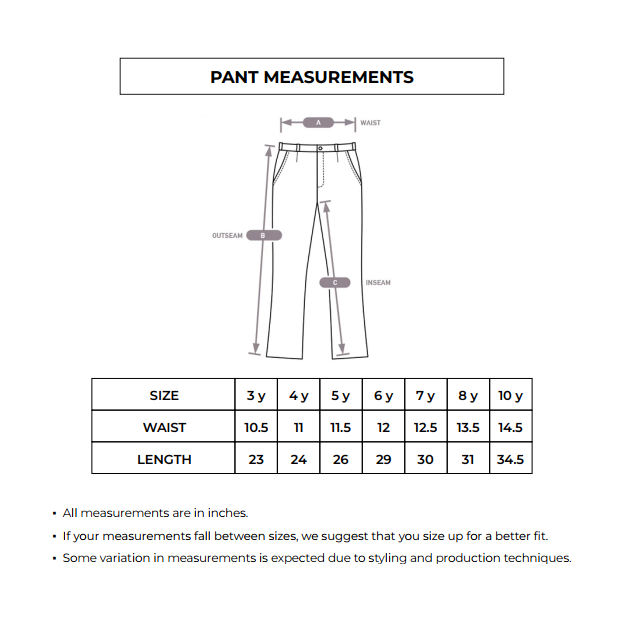 PANT MEASUREMENTS

A WAIST

OUTSEAM B

C INSEAM

| SIZE | 3 y | 4 y | 5 y | 6 y | 7 y | 8 y | 10 y |
|---|---|---|---|---|---|---|---|
| WAIST | 10.5 | 11 | 11.5 | 12 | 12.5 | 13.5 | 14.5 |
| LENGTH | 23 | 24 | 26 | 29 | 30 | 31 | 34.5 |

• All measurements are in inches.

• If your measurements fall between sizes, we suggest that you size up for a better fit.

• Some variation in measurements is expected due to styling and production techniques.